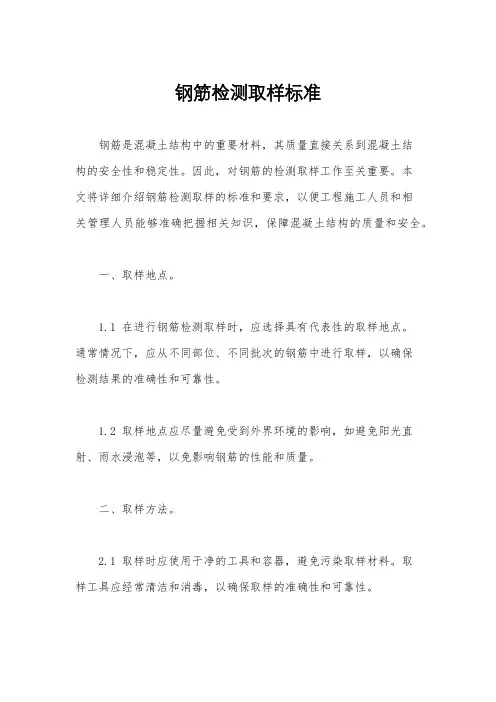 钢筋检测取样标准

钢筋是混凝土结构中的重要材料，其质量直接关系到混凝土结构的安全性和稳定性。因此，对钢筋的检测取样工作至关重要。本文将详细介绍钢筋检测取样的标准和要求，以便工程施工人员和相关管理人员能够准确把握相关知识，保障混凝土结构的质量和安全。

一、取样地点。

1.1 在进行钢筋检测取样时，应选择具有代表性的取样地点。通常情况下，应从不同部位、不同批次的钢筋中进行取样，以确保检测结果的准确性和可靠性。

1.2 取样地点应尽量避免受到外界环境的影响，如避免阳光直射、雨水浸泡等，以免影响钢筋的性能和质量。

二、取样方法。

2.1 取样时应使用干净的工具和容器，避免污染取样材料。取样工具应经常清洁和消毒，以确保取样的准确性和可靠性。